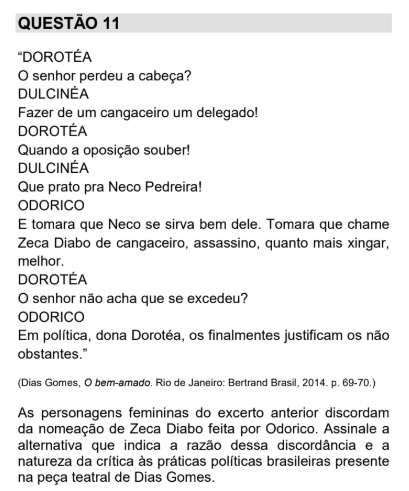 QUESTÃO 11

“DOROTÉA
O senhor perdeu a cabeça?
DULCINÉA
Fazer de um cangaceiro um delegado!
DOROTÉA
Quando a oposição souber!
DULCINÉA
Que prato pra Neco Pedreira!
ODORICO
E tomara que Neco se sirva bem dele. Tomara que chame Zeca Diabo de cangaceiro, assassino, quanto mais xingar, melhor.
DOROTÉA
O senhor não acha que se excedeu?
ODORICO
Em política, dona Dorotéa, os finalmentes justificam os não obstantes.”

(Dias Gomes, O bem-amado. Rio de Janeiro: Bertrand Brasil, 2014. p. 69-70.)

As personagens femininas do excerto anterior discordam da nomeação de Zeca Diabo feita por Odorico. Assinale a alternativa que indica a razão dessa discordância e a natureza da crítica às práticas políticas brasileiras presente na peça teatral de Dias Gomes.